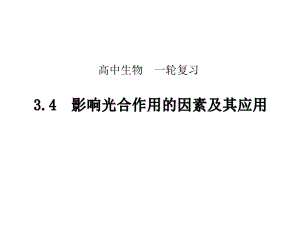 高中生物　一轮复习

3.4　影响光合作用的因素及其应用